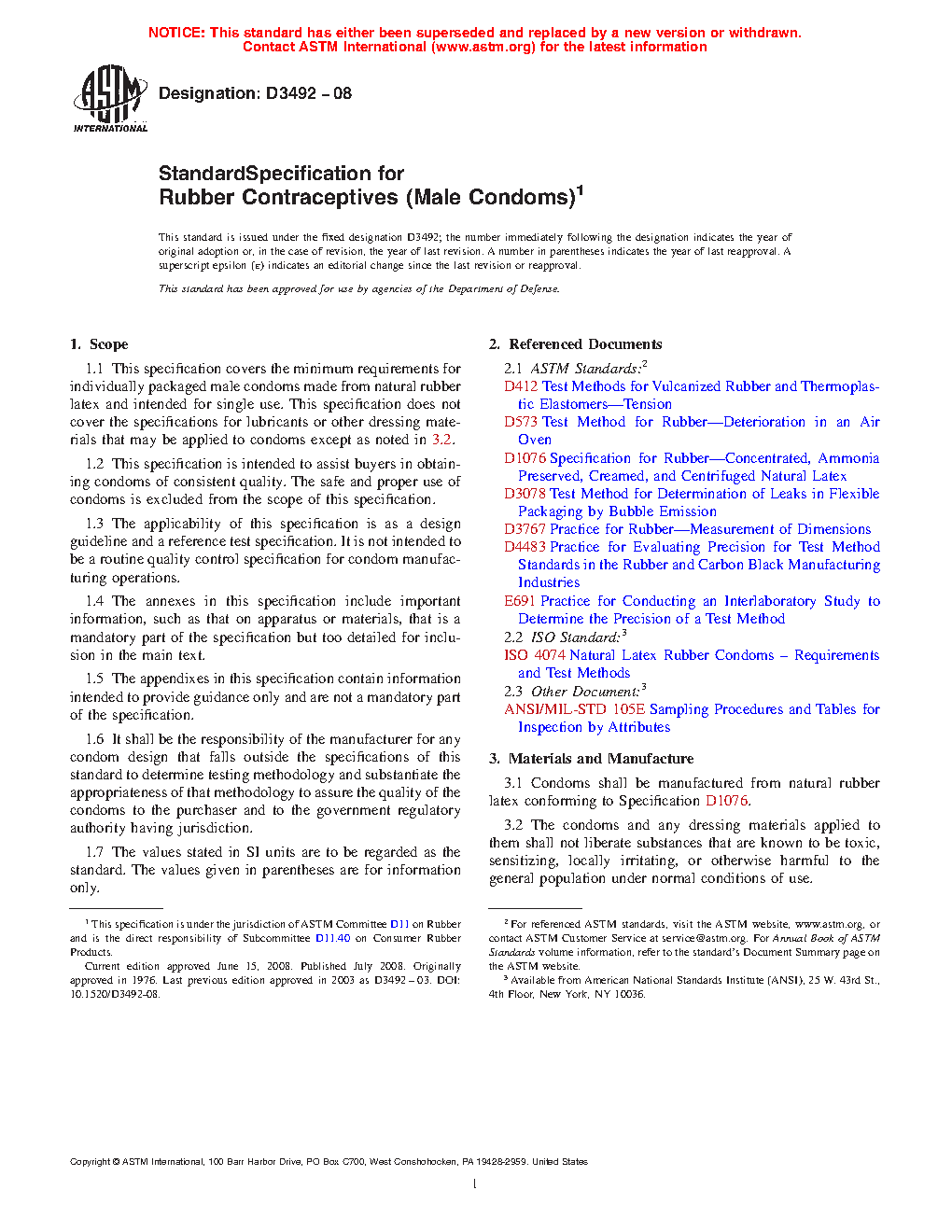 NOTICE: This standard has either been superseded and replaced by a new version or withdrawn. Contact ASTM International (www.astm.org) for the latest information

ASTM INTERNATIONAL

Designation: D3492 – 08

StandardSpecification for
Rubber Contraceptives (Male Condoms)$^1$

This standard is issued under the fixed designation D3492; the number immediately following the designation indicates the year of original adoption or, in the case of revision, the year of last revision. A number in parentheses indicates the year of last reapproval. A superscript epsilon (ε) indicates an editorial change since the last revision or reapproval.

This standard has been approved for use by agencies of the Department of Defense.

1. Scope

1.1 This specification covers the minimum requirements for individually packaged male condoms made from natural rubber latex and intended for single use. This specification does not cover the specifications for lubricants or other dressing materials that may be applied to condoms except as noted in 3.2.

1.2 This specification is intended to assist buyers in obtaining condoms of consistent quality. The safe and proper use of condoms is excluded from the scope of this specification.

1.3 The applicability of this specification is as a design guideline and a reference test specification. It is not intended to be a routine quality control specification for condom manufacturing operations.

1.4 The annexes in this specification include important information, such as that on apparatus or materials, that is a mandatory part of the specification but too detailed for inclusion in the main text.

1.5 The appendixes in this specification contain information intended to provide guidance only and are not a mandatory part of the specification.

1.6 It shall be the responsibility of the manufacturer for any condom design that falls outside the specifications of this standard to determine testing methodology and substantiate the appropriateness of that methodology to assure the quality of the condoms to the purchaser and to the government regulatory authority having jurisdiction.

1.7 The values stated in SI units are to be regarded as the standard. The values given in parentheses are for information only.

$^1$ This specification is under the jurisdiction of ASTM Committee D11 on Rubber and is the direct responsibility of Subcommittee D11.40 on Consumer Rubber Products.
Current edition approved June 15, 2008. Published July 2008. Originally approved in 1976. Last previous edition approved in 2003 as D3492 – 03. DOI: 10.1520/D3492-08.

2. Referenced Documents

2.1 ASTM Standards:$^2$
D412 Test Methods for Vulcanized Rubber and Thermoplastic Elastomers—Tension
D573 Test Method for Rubber—Deterioration in an Air Oven
D1076 Specification for Rubber—Concentrated, Ammonia Preserved, Creamed, and Centrifuged Natural Latex
D3078 Test Method for Determination of Leaks in Flexible Packaging by Bubble Emission
D3767 Practice for Rubber—Measurement of Dimensions
D4483 Practice for Evaluating Precision for Test Method Standards in the Rubber and Carbon Black Manufacturing Industries
E691 Practice for Conducting an Interlaboratory Study to Determine the Precision of a Test Method
2.2 ISO Standard:$^3$
ISO 4074 Natural Latex Rubber Condoms – Requirements and Test Methods
2.3 Other Document:$^3$
ANSI/MIL-STD 105E Sampling Procedures and Tables for Inspection by Attributes

3. Materials and Manufacture

3.1 Condoms shall be manufactured from natural rubber latex conforming to Specification D1076.

3.2 The condoms and any dressing materials applied to them shall not liberate substances that are known to be toxic, sensitizing, locally irritating, or otherwise harmful to the general population under normal conditions of use.

$^2$ For referenced ASTM standards, visit the ASTM website, www.astm.org, or contact ASTM Customer Service at service@astm.org. For Annual Book of ASTM Standards volume information, refer to the standard's Document Summary page on the ASTM website.
$^3$ Available from American National Standards Institute (ANSI), 25 W. 43rd St., 4th Floor, New York, NY 10036.

Copyright © ASTM International, 100 Barr Harbor Drive, PO Box C700, West Conshohocken, PA 19428-2959. United States

1